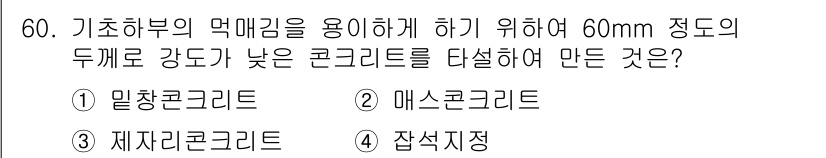 60. 기초하부의 먹매김을 용이하게 하기 위하여 60mm 정도의 두께로 강도가 낮은 콘크리트를 타설하여 만든 것은?

① 밑창콘크리트
② 매스콘크리트
③ 제자리콘크리트
④ 잡석지정